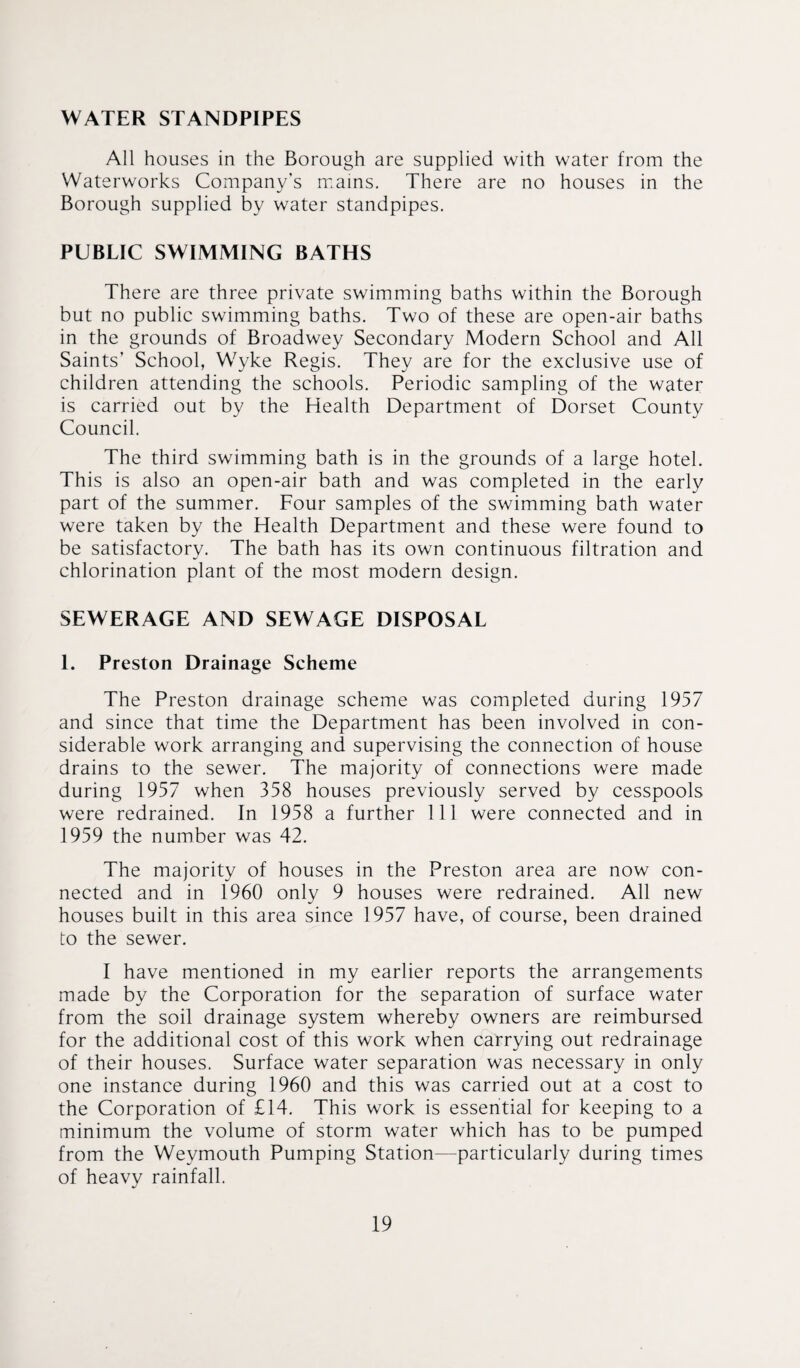 WATER STANDPIPES

All houses in the Borough are supplied with water from the Waterworks Company's mains. There are no houses in the Borough supplied by water standpipes.

PUBLIC SWIMMING BATHS

There are three private swimming baths within the Borough but no public swimming baths. Two of these are open-air baths in the grounds of Broadwey Secondary Modern School and All Saints' School, Wyke Regis. They are for the exclusive use of children attending the schools. Periodic sampling of the water is carried out by the Health Department of Dorset County Council.

The third swimming bath is in the grounds of a large hotel. This is also an open-air bath and was completed in the early part of the summer. Four samples of the swimming bath water were taken by the Health Department and these were found to be satisfactory. The bath has its own continuous filtration and chlorination plant of the most modern design.

SEWERAGE AND SEWAGE DISPOSAL

1. Preston Drainage Scheme

The Preston drainage scheme was completed during 1957 and since that time the Department has been involved in considerable work arranging and supervising the connection of house drains to the sewer. The majority of connections were made during 1957 when 358 houses previously served by cesspools were redrained. In 1958 a further 111 were connected and in 1959 the number was 42.

The majority of houses in the Preston area are now connected and in 1960 only 9 houses were redrained. All new houses built in this area since 1957 have, of course, been drained to the sewer.

I have mentioned in my earlier reports the arrangements made by the Corporation for the separation of surface water from the soil drainage system whereby owners are reimbursed for the additional cost of this work when carrying out redrainage of their houses. Surface water separation was necessary in only one instance during 1960 and this was carried out at a cost to the Corporation of £14. This work is essential for keeping to a minimum the volume of storm water which has to be pumped from the Weymouth Pumping Station—particularly during times of heavy rainfall.

19